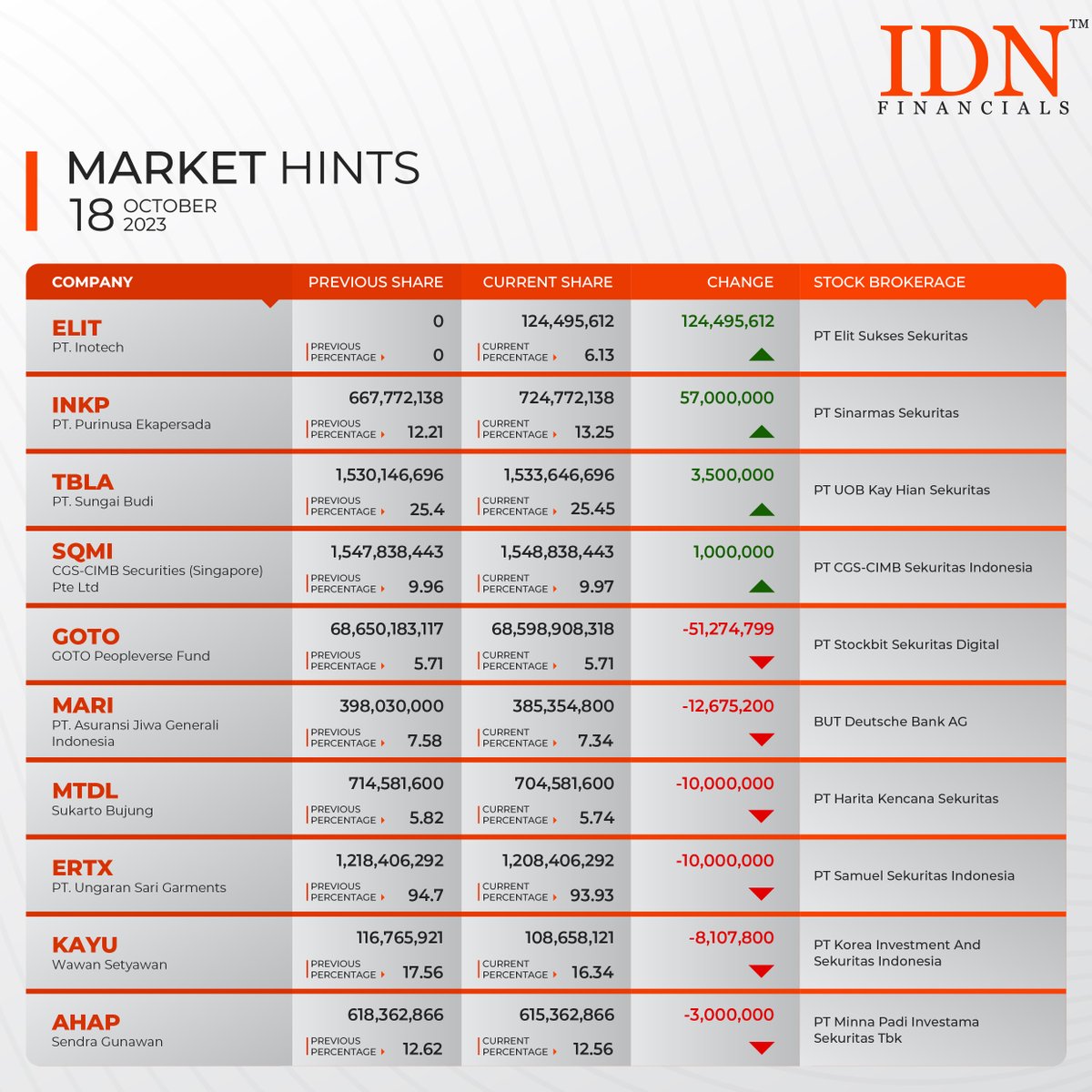 IDN™
FINANCIALS

MARKET HINTS
18 OCTOBER 2023

| COMPANY | PREVIOUS SHARE | CURRENT SHARE | CHANGE | STOCK BROKERAGE |
|---|---|---|---|---|
| ELIT PT. Inotech | 0 PREVIOUS PERCENTAGE 0 | 124,495,612 CURRENT PERCENTAGE 6.13 | 124,495,612 | PT Elit Sukses Sekuritas |
| INKP PT. Purinusa Ekapersada | 667,772,138 PREVIOUS PERCENTAGE 12.21 | 724,772,138 CURRENT PERCENTAGE 13.25 | 57,000,000 | PT Sinarmas Sekuritas |
| TBLA PT. Sungai Budi | 1,530,146,696 PREVIOUS PERCENTAGE 25.4 | 1,533,646,696 CURRENT PERCENTAGE 25.45 | 3,500,000 | PT UOB Kay Hian Sekuritas |
| SQMI CGS-CIMB Securities (Singapore) Pte Ltd | 1,547,838,443 PREVIOUS PERCENTAGE 9.96 | 1,548,838,443 CURRENT PERCENTAGE 9.97 | 1,000,000 | PT CGS-CIMB Sekuritas Indonesia |
| GOTO GOTO Peopleverse Fund | 68,650,183,117 PREVIOUS PERCENTAGE 5.71 | 68,598,908,318 CURRENT PERCENTAGE 5.71 | -51,274,799 | PT Stockbit Sekuritas Digital |
| MARI PT. Asuransi Jiwa Generali Indonesia | 398,030,000 PREVIOUS PERCENTAGE 7.58 | 385,354,800 CURRENT PERCENTAGE 7.34 | -12,675,200 | BUT Deutsche Bank AG |
| MTDL Sukarto Bujung | 714,581,600 PREVIOUS PERCENTAGE 5.82 | 704,581,600 CURRENT PERCENTAGE 5.74 | -10,000,000 | PT Harita Kencana Sekuritas |
| ERTX PT. Ungaran Sari Garments | 1,218,406,292 PREVIOUS PERCENTAGE 94.7 | 1,208,406,292 CURRENT PERCENTAGE 93.93 | -10,000,000 | PT Samuel Sekuritas Indonesia |
| KAYU Wawan Setyawan | 116,765,921 PREVIOUS PERCENTAGE 17.56 | 108,658,121 CURRENT PERCENTAGE 16.34 | -8,107,800 | PT Korea Investment And Sekuritas Indonesia |
| AHAP Sendra Gunawan | 618,362,866 PREVIOUS PERCENTAGE 12.62 | 615,362,866 CURRENT PERCENTAGE 12.56 | -3,000,000 | PT Minna Padi Investama Sekuritas Tbk |